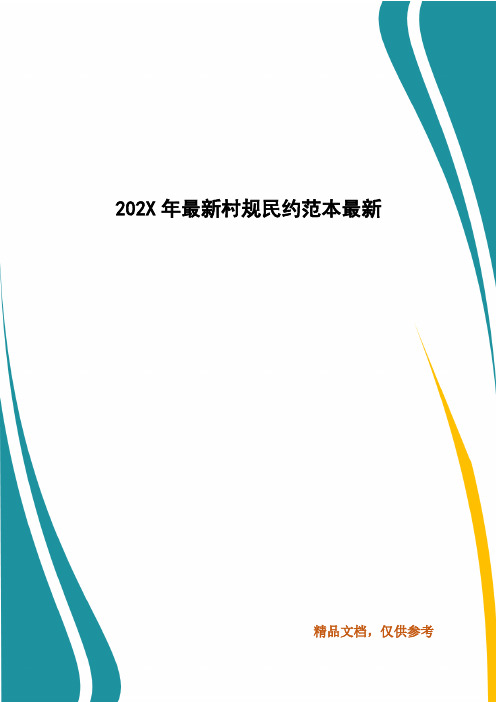 202X 年最新村规民约范本最新

精品文档，仅供参考